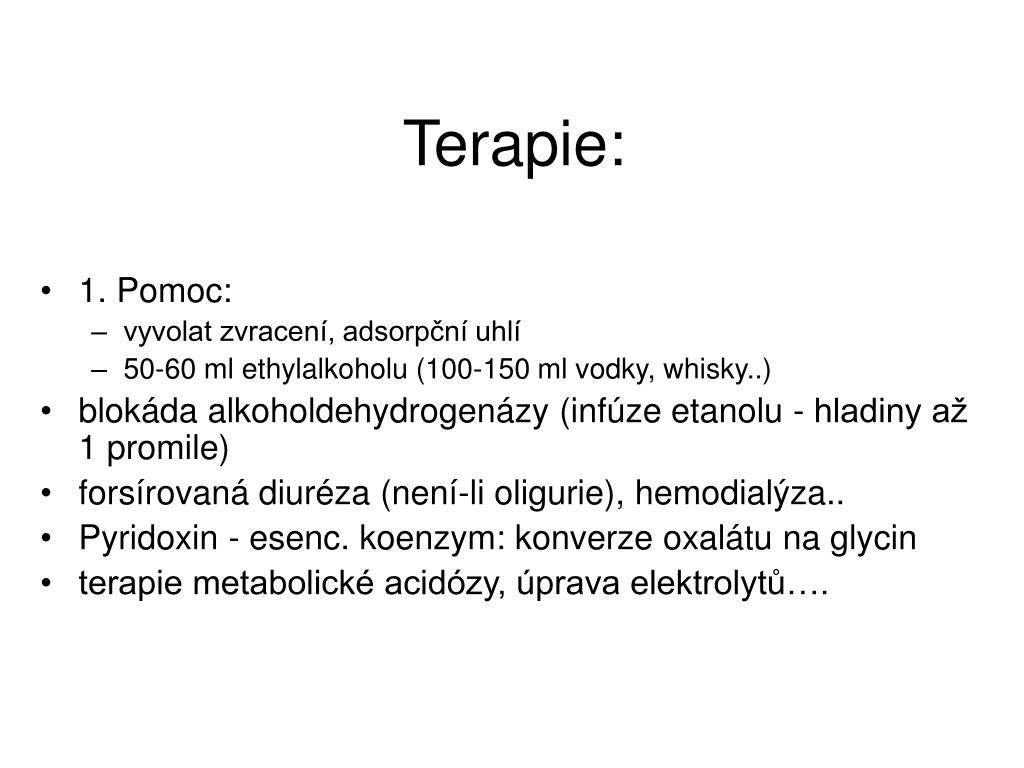 Terapie:

• 1. Pomoc:
– vyvolat zvracení, adsorpční uhlí
– 50-60 ml ethylalkoholu (100-150 ml vodky, whisky..)
• blokáda alkoholdehydrogenázy (infúze etanolu - hladiny až 1 promile)
• forsírovaná diuréza (není-li oligurie), hemodialýza..
• Pyridoxin - esenc. koenzym: konverze oxalátu na glycin
• terapie metabolické acidózy, úprava elektrolytů….